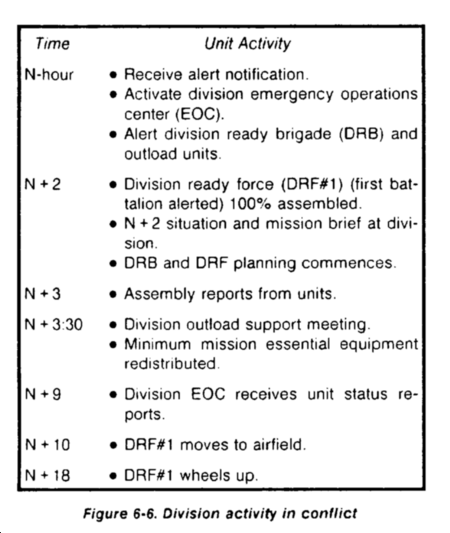 | Time | Unit Activity |
|---|---|
| N-hour | • Receive alert notification. • Activate division emergency operations center (EOC). • Alert division ready brigade (DRB) and outload units. |
| N + 2 | • Division ready force (DRF#1) (first battalion alerted) 100% assembled. • N + 2 situation and mission brief at division. • DRB and DRF planning commences. |
| N + 3 | • Assembly reports from units. |
| N + 3:30 | • Division outload support meeting. • Minimum mission essential equipment redistributed. |
| N + 9 | • Division EOC receives unit status reports. |
| N + 10 | • DRF#1 moves to airfield. |
| N + 18 | • DRF#1 wheels up. |

Figure 6-6. Division activity in conflict